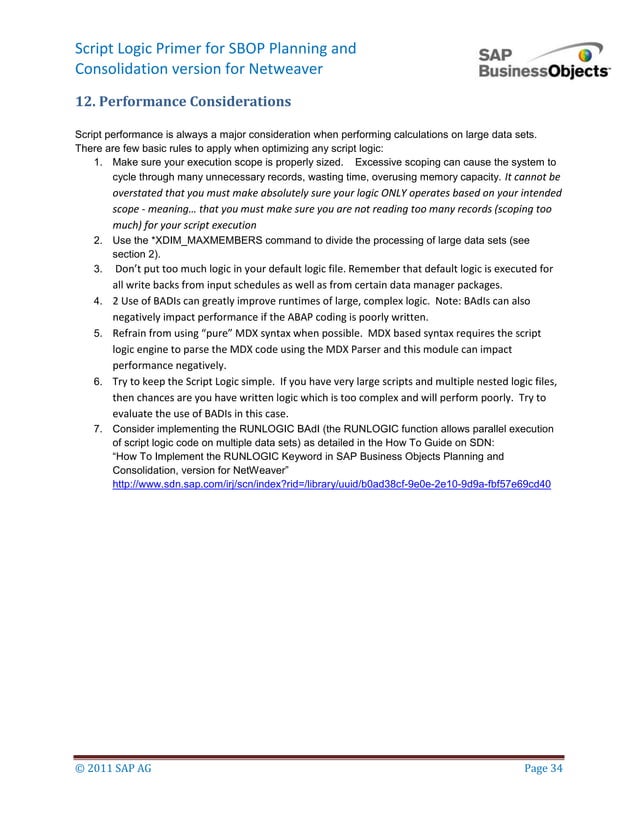 Script Logic Primer for SBOP Planning and Consolidation version for Netweaver

SAP BusinessObjects

12. Performance Considerations

Script performance is always a major consideration when performing calculations on large data sets. There are few basic rules to apply when optimizing any script logic:

1. Make sure your execution scope is properly sized. Excessive scoping can cause the system to cycle through many unnecessary records, wasting time, overusing memory capacity. It cannot be overstated that you must make absolutely sure your logic ONLY operates based on your intended scope - meaning… that you must make sure you are not reading too many records (scoping too much) for your script execution
2. Use the *XDIM_MAXMEMBERS command to divide the processing of large data sets (see section 2).
3. Don't put too much logic in your default logic file. Remember that default logic is executed for all write backs from input schedules as well as from certain data manager packages.
4. 2 Use of BADIs can greatly improve runtimes of large, complex logic. Note: BAdIs can also negatively impact performance if the ABAP coding is poorly written.
5. Refrain from using "pure" MDX syntax when possible. MDX based syntax requires the script logic engine to parse the MDX code using the MDX Parser and this module can impact performance negatively.
6. Try to keep the Script Logic simple. If you have very large scripts and multiple nested logic files, then chances are you have written logic which is too complex and will perform poorly. Try to evaluate the use of BADIs in this case.
7. Consider implementing the RUNLOGIC BAdI (the RUNLOGIC function allows parallel execution of script logic code on multiple data sets) as detailed in the How To Guide on SDN: "How To Implement the RUNLOGIC Keyword in SAP Business Objects Planning and Consolidation, version for NetWeaver" http://www.sdn.sap.com/irj/scn/index?rid=/library/uuid/b0ad38cf-9e0e-2e10-9d9a-fbf57e69cd40

© 2011 SAP AG

Page 34